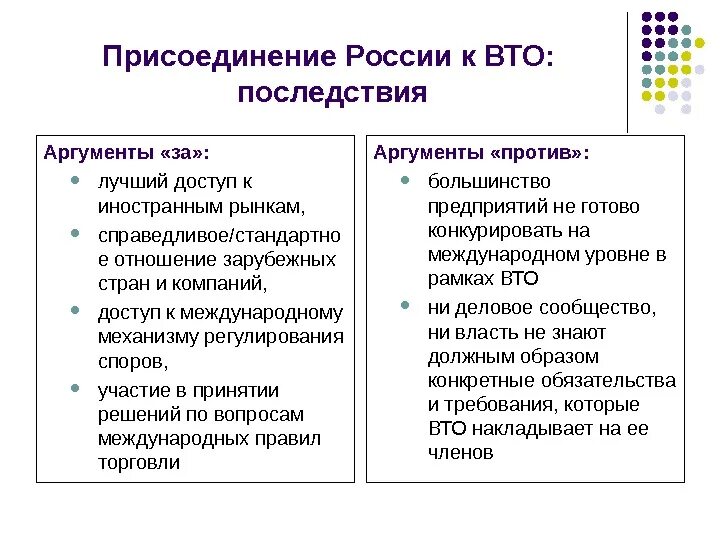 Присоединение России к ВТО: последствия

Аргументы «за»:
- лучший доступ к иностранным рынкам,
- справедливое/стандартное отношение зарубежных стран и компаний,
- доступ к международному механизму регулирования споров,
- участие в принятии решений по вопросам международных правил торговли

Аргументы «против»:
- большинство предприятий не готово конкурировать на международном уровне в рамках ВТО
- ни деловое сообщество, ни власть не знают должным образом конкретные обязательства и требования, которые ВТО накладывает на ее членов